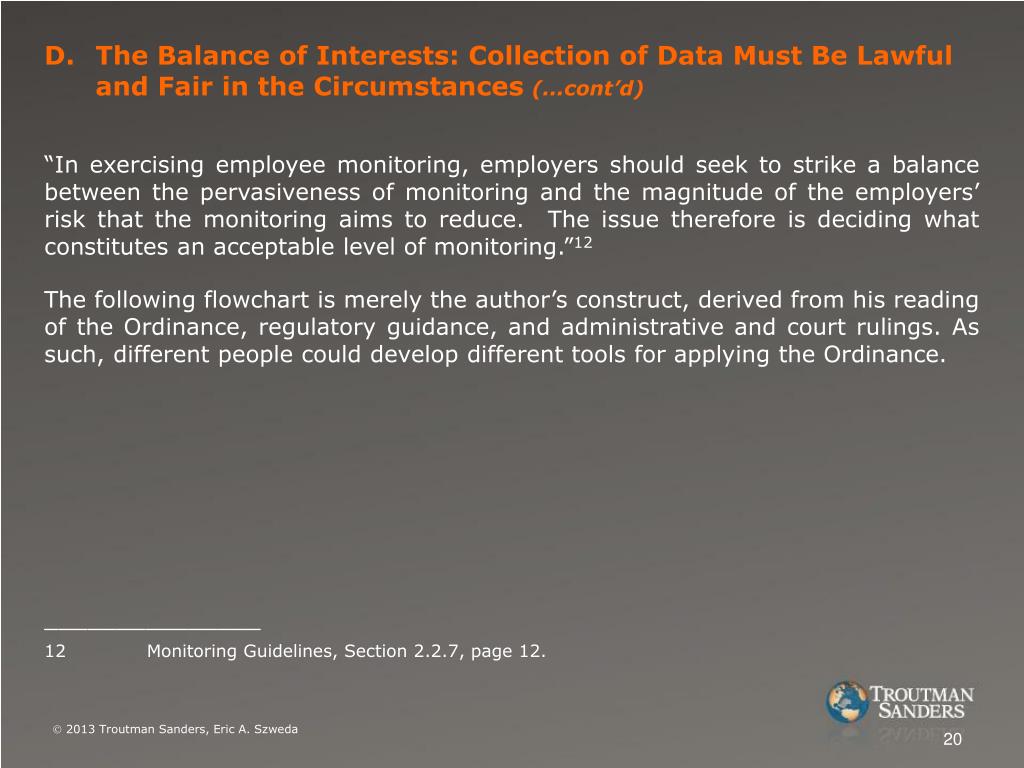 D. The Balance of Interests: Collection of Data Must Be Lawful and Fair in the Circumstances (…cont'd)

"In exercising employee monitoring, employers should seek to strike a balance between the pervasiveness of monitoring and the magnitude of the employers' risk that the monitoring aims to reduce. The issue therefore is deciding what constitutes an acceptable level of monitoring."$^{12}$

The following flowchart is merely the author's construct, derived from his reading of the Ordinance, regulatory guidance, and administrative and court rulings. As such, different people could develop different tools for applying the Ordinance.

12 Monitoring Guidelines, Section 2.2.7, page 12.

© 2013 Troutman Sanders, Eric A. Szweda

TROUTMAN SANDERS

20